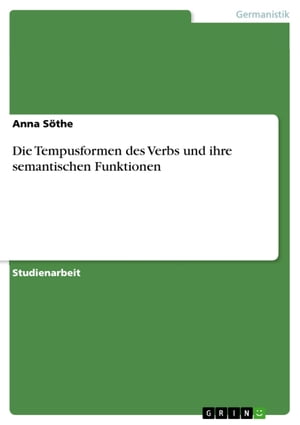 Germanistik

Anna Söthe

Die Tempusformen des Verbs und ihre semantischen Funktionen

Studienarbeit

GRIN